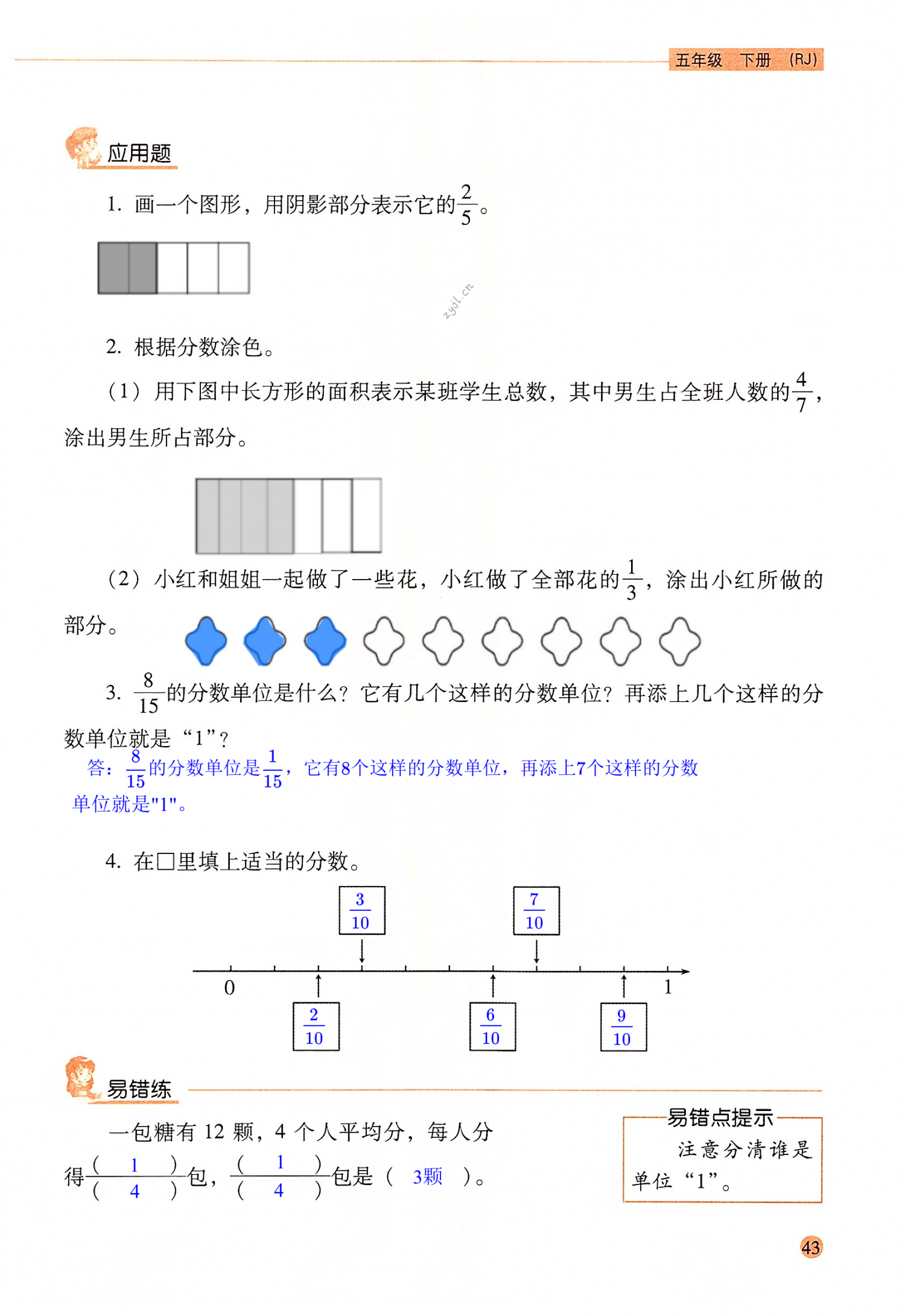 五年级 下册 (RJ)

应用题

1. 画一个图形，用阴影部分表示它的$\frac{2}{5}$。

zyjl.cn

2. 根据分数涂色。

（1）用下图中长方形的面积表示某班学生总数，其中男生占全班人数的$\frac{4}{7}$，涂出男生所占部分。

（2）小红和姐姐一起做了一些花，小红做了全部花的$\frac{1}{3}$，涂出小红所做的部分。

3. $\frac{8}{15}$的分数单位是什么？它有几个这样的分数单位？再添上几个这样的分数单位就是“1”？

答：$\frac{8}{15}$的分数单位是$\frac{1}{15}$，它有8个这样的分数单位，再添上7个这样的分数单位就是"1"。

4. 在□里填上适当的分数。

$\frac{3}{10}$ $\frac{7}{10}$

0 1

$\frac{2}{10}$ $\frac{6}{10}$ $\frac{9}{10}$

易错练

一包糖有 12 颗，4 个人平均分，每人分得$\frac{(\ 1\ )}{(\ 4\ )}$包，$\frac{(\ 1\ )}{(\ 4\ )}$包是（ 3颗 ）。

易错点提示
注意分清谁是单位“1”。

43